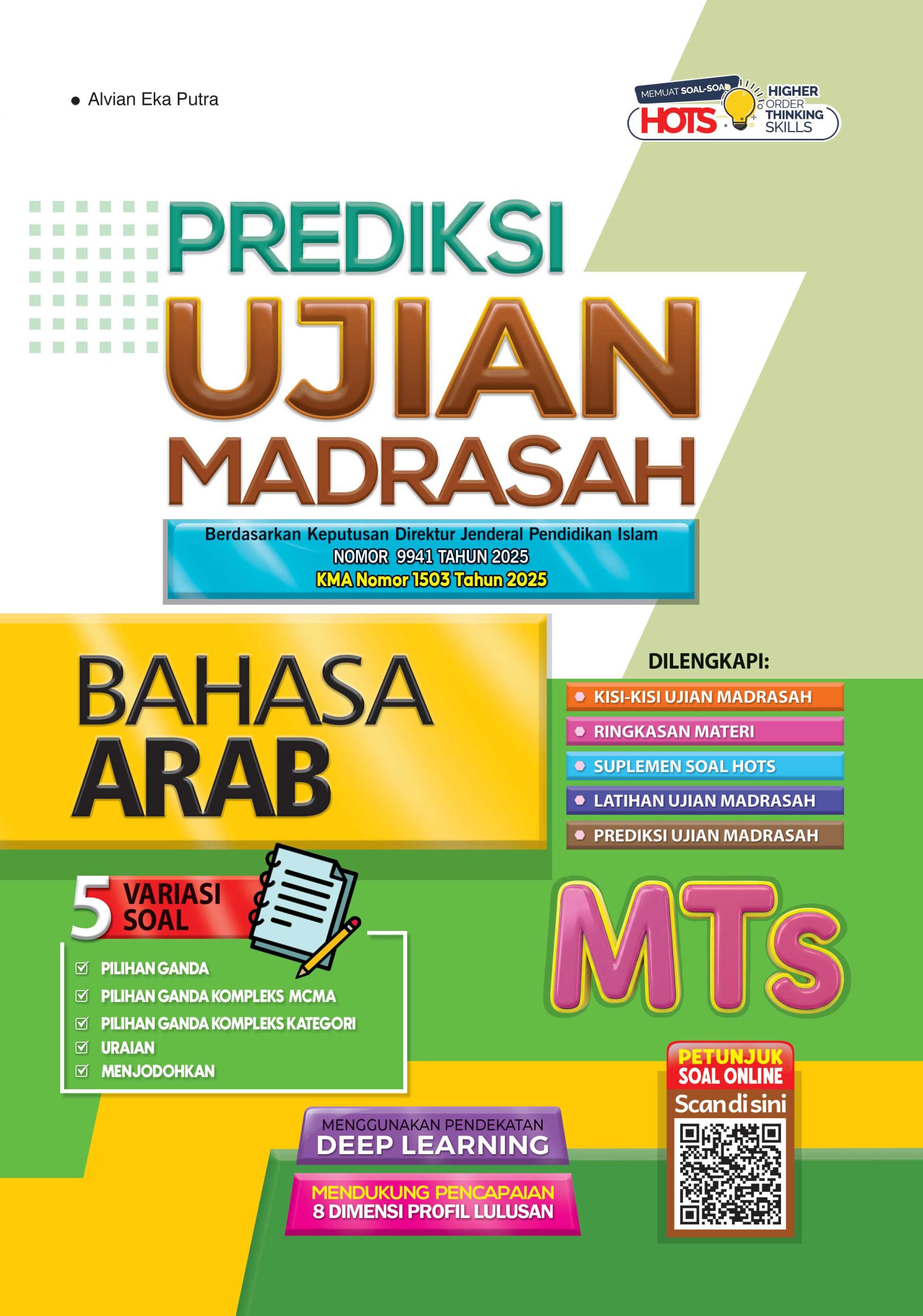 • Alvian Eka Putra

MEMUAT SOAL-SOAL
HOTS
HIGHER
ORDER
THINKING
SKILLS

PREDIKSI
UJIAN
MADRASAH

Berdasarkan Keputusan Direktur Jenderal Pendidikan Islam
NOMOR 9941 TAHUN 2025
KMA Nomor 1503 Tahun 2025

BAHASA
ARAB

DILENGKAPI:
• KISI-KISI UJIAN MADRASAH
• RINGKASAN MATERI
• SUPLEMEN SOAL HOTS
• LATIHAN UJIAN MADRASAH
• PREDIKSI UJIAN MADRASAH

5 VARIASI SOAL
☑ PILIHAN GANDA
☑ PILIHAN GANDA KOMPLEKS MCMA
☑ PILIHAN GANDA KOMPLEKS KATEGORI
☑ URAIAN
☑ MENJODOHKAN

MTs

PETUNJUK
SOAL ONLINE
Scan di sini

MENGGUNAKAN PENDEKATAN
DEEP LEARNING

MENDUKUNG PENCAPAIAN
8 DIMENSI PROFIL LULUSAN